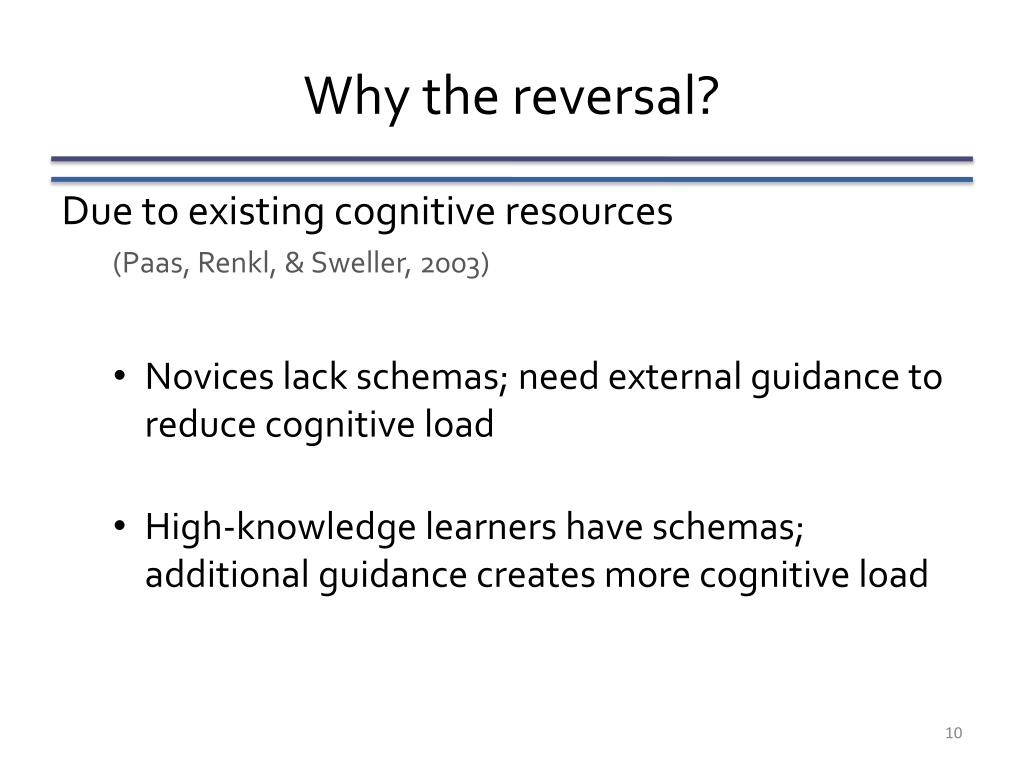 Why the reversal?

Due to existing cognitive resources
(Paas, Renkl, & Sweller, 2003)

• Novices lack schemas; need external guidance to reduce cognitive load

• High-knowledge learners have schemas; additional guidance creates more cognitive load

10